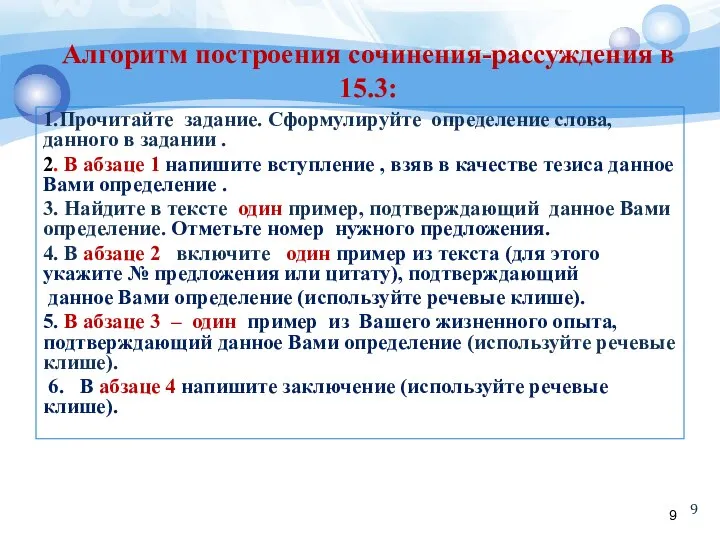 Алгоритм построения сочинения-рассуждения в 15.3:

1.Прочитайте задание. Сформулируйте определение слова, данного в задании .

2. В абзаце 1 напишите вступление , взяв в качестве тезиса данное Вами определение .

3. Найдите в тексте один пример, подтверждающий данное Вами определение. Отметьте номер нужного предложения.

4. В абзаце 2 включите один пример из текста (для этого укажите № предложения или цитату), подтверждающий данное Вами определение (используйте речевые клише).

5. В абзаце 3 – один пример из Вашего жизненного опыта, подтверждающий данное Вами определение (используйте речевые клише).

6. В абзаце 4 напишите заключение (используйте речевые клише).

9 9